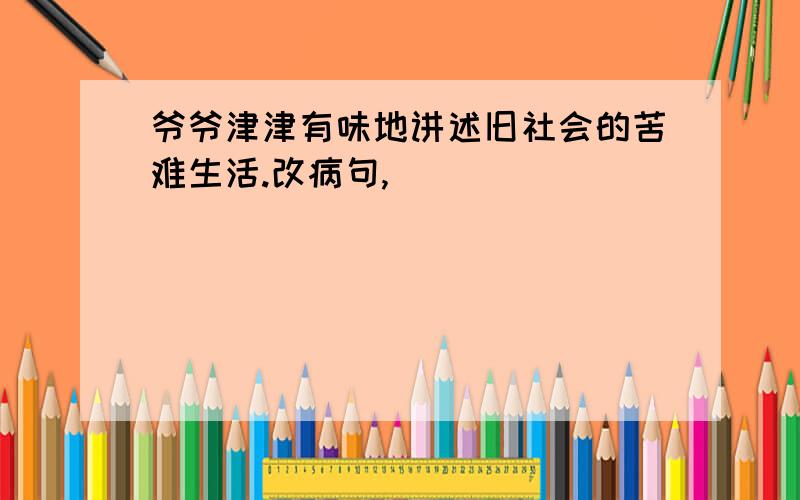 爷爷津津有味地讲述旧社会的苦难生活.改病句,